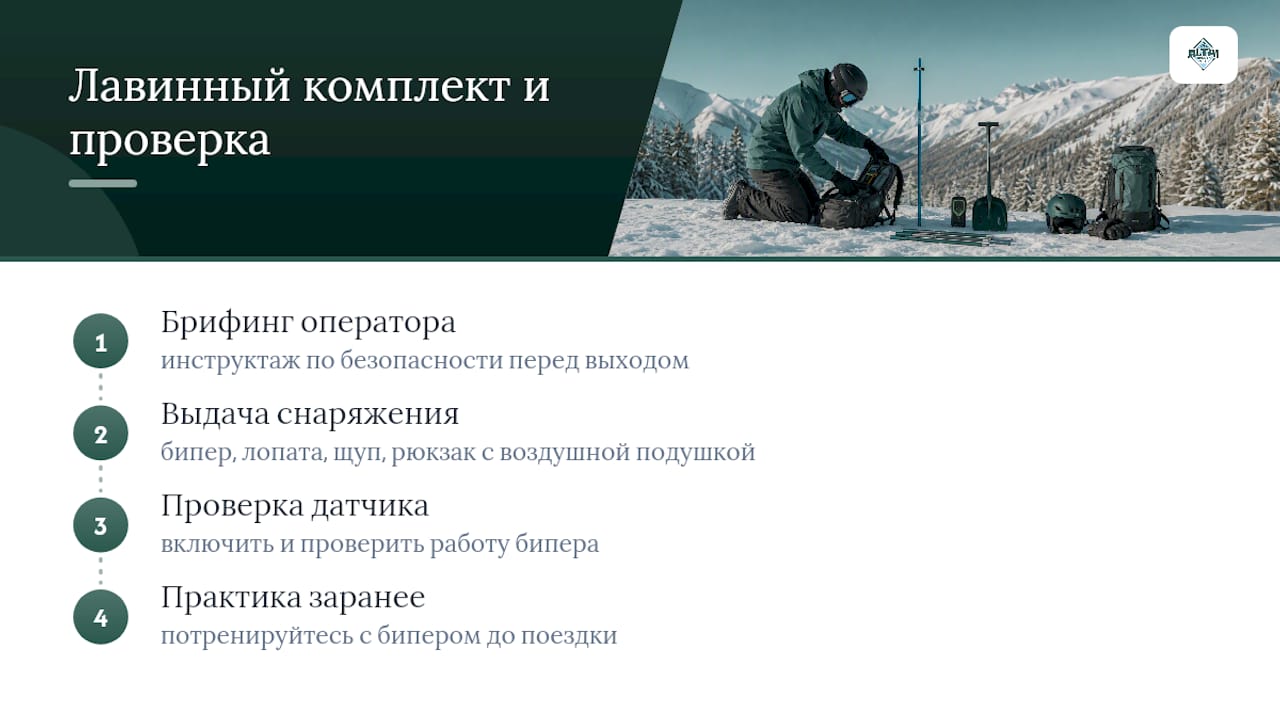 Лавинный комплект и проверка

ALTAI

1
Брифинг оператора
инструктаж по безопасности перед выходом

2
Выдача снаряжения
бипер, лопата, щуп, рюкзак с воздушной подушкой

3
Проверка датчика
включить и проверить работу бипера

4
Практика заранее
потренируйтесь с бипером до поездки